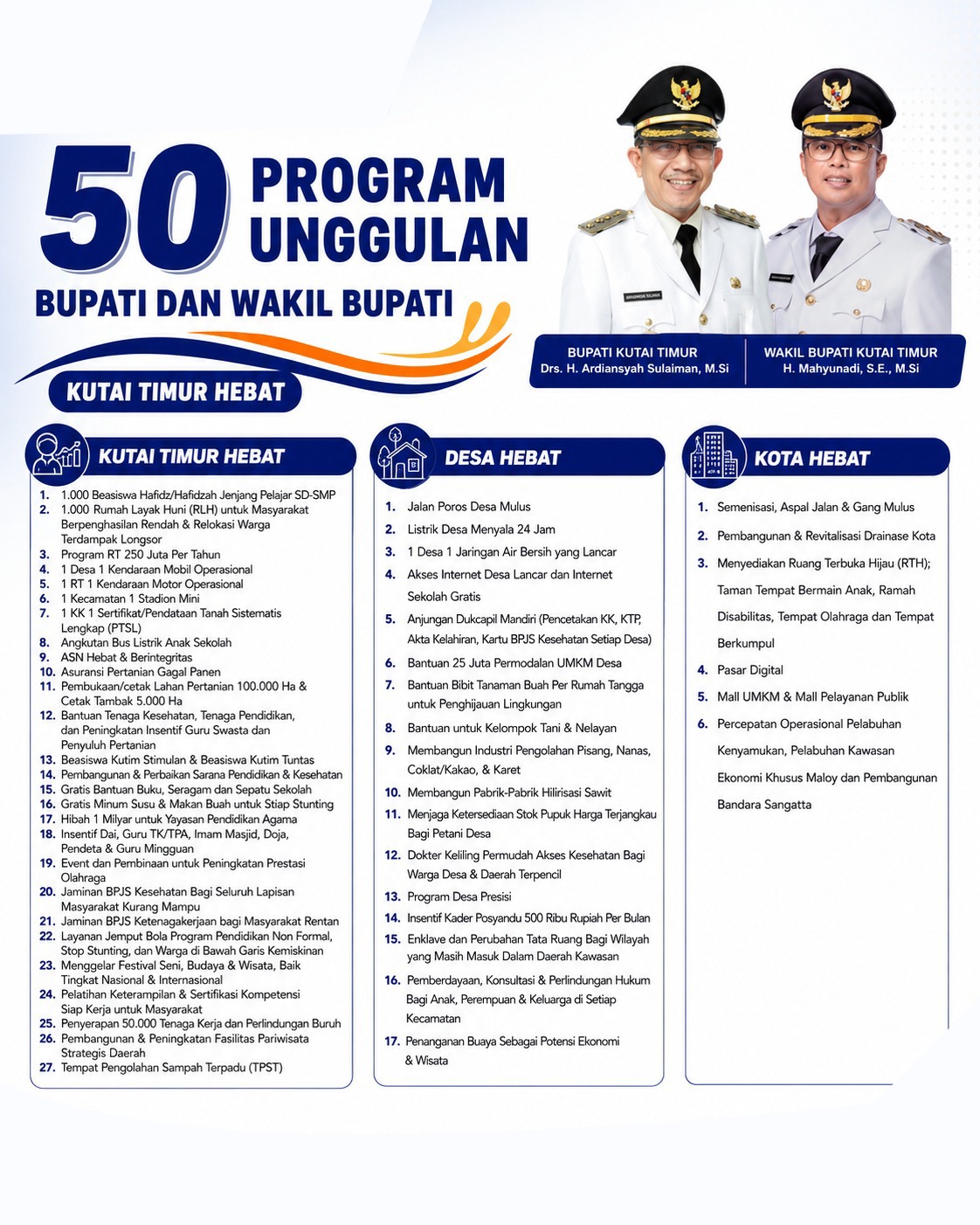 50 PROGRAM UNGGULAN

BUPATI DAN WAKIL BUPATI

KUTAI TIMUR HEBAT

BUPATI KUTAI TIMUR
Drs. H. Ardiansyah Sulaiman, M.Si

WAKIL BUPATI KUTAI TIMUR
H. Mahyunadi, S.E., M.Si

KUTAI TIMUR HEBAT

1. 1.000 Beasiswa Hafidz/Hafidzah Jenjang Pelajar SD-SMP
2. 1.000 Rumah Layak Huni (RLH) untuk Masyarakat Berpenghasilan Rendah & Relokasi Warga Terdampak Longsor
3. Program RT 250 Juta Per Tahun
4. 1 Desa 1 Kendaraan Mobil Operasional
5. 1 RT 1 Kendaraan Motor Operasional
6. 1 Kecamatan 1 Stadion Mini
7. 1 KK 1 Sertifikat/Pendataan Tanah Sistematis Lengkap (PTSL)
8. Angkutan Bus Listrik Anak Sekolah
9. ASN Hebat & Berintegritas
10. Asuransi Pertanian Gagal Panen
11. Pembukaan/cetak Lahan Pertanian 100.000 Ha & Cetak Tambak 5.000 Ha
12. Bantuan Tenaga Kesehatan, Tenaga Pendidikan, dan Peningkatan Insentif Guru Swasta dan Penyuluh Pertanian
13. Beasiswa Kutim Stimulan & Beasiswa Kutim Tuntas
14. Pembangunan & Perbaikan Sarana Pendidikan & Kesehatan
15. Gratis Bantuan Buku, Seragam dan Sepatu Sekolah
16. Gratis Minum Susu & Makan Buah untuk Stiap Stunting
17. Hibah 1 Milyar untuk Yayasan Pendidikan Agama
18. Insentif Dai, Guru TK/TPA, Imam Masjid, Doja, Pendeta & Guru Mingguan
19. Event dan Pembinaan untuk Peningkatan Prestasi Olahraga
20. Jaminan BPJS Kesehatan Bagi Seluruh Lapisan Masyarakat Kurang Mampu
21. Jaminan BPJS Ketenagakerjaan bagi Masyarakat Rentan
22. Layanan Jemput Bola Program Pendidikan Non Formal, Stop Stunting, dan Warga di Bawah Garis Kemiskinan
23. Menggelar Festival Seni, Budaya & Wisata, Baik Tingkat Nasional & Internasional
24. Pelatihan Keterampilan & Sertifikasi Kompetensi Siap Kerja untuk Masyarakat
25. Penyerapan 50.000 Tenaga Kerja dan Perlindungan Buruh
26. Pembangunan & Peningkatan Fasilitas Pariwisata Strategis Daerah
27. Tempat Pengolahan Sampah Terpadu (TPST)

DESA HEBAT

1. Jalan Poros Desa Mulus
2. Listrik Desa Menyala 24 Jam
3. 1 Desa 1 Jaringan Air Bersih yang Lancar
4. Akses Internet Desa Lancar dan Internet Sekolah Gratis
5. Anjungan Dukcapil Mandiri (Pencetakan KK, KTP, Akta Kelahiran, Kartu BPJS Kesehatan Setiap Desa)
6. Bantuan 25 Juta Permodalan UMKM Desa
7. Bantuan Bibit Tanaman Buah Per Rumah Tangga untuk Penghijauan Lingkungan
8. Bantuan untuk Kelompok Tani & Nelayan
9. Membangun Industri Pengolahan Pisang, Nanas, Coklat/Kakao, & Karet
10. Membangun Pabrik-Pabrik Hilirisasi Sawit
11. Menjaga Ketersediaan Stok Pupuk Harga Terjangkau Bagi Petani Desa
12. Dokter Keliling Permudah Akses Kesehatan Bagi Warga Desa & Daerah Terpencil
13. Program Desa Presisi
14. Insentif Kader Posyandu 500 Ribu Rupiah Per Bulan
15. Enklave dan Perubahan Tata Ruang Bagi Wilayah yang Masih Masuk Dalam Daerah Kawasan
16. Pemberdayaan, Konsultasi & Perlindungan Hukum Bagi Anak, Perempuan & Keluarga di Setiap Kecamatan
17. Penanganan Buaya Sebagai Potensi Ekonomi & Wisata

KOTA HEBAT

1. Semenisasi, Aspal Jalan & Gang Mulus
2. Pembangunan & Revitalisasi Drainase Kota
3. Menyediakan Ruang Terbuka Hijau (RTH); Taman Tempat Bermain Anak, Ramah Disabilitas, Tempat Olahraga dan Tempat Berkumpul
4. Pasar Digital
5. Mall UMKM & Mall Pelayanan Publik
6. Percepatan Operasional Pelabuhan Kenyamukan, Pelabuhan Kawasan Ekonomi Khusus Maloy dan Pembangunan Bandara Sangatta